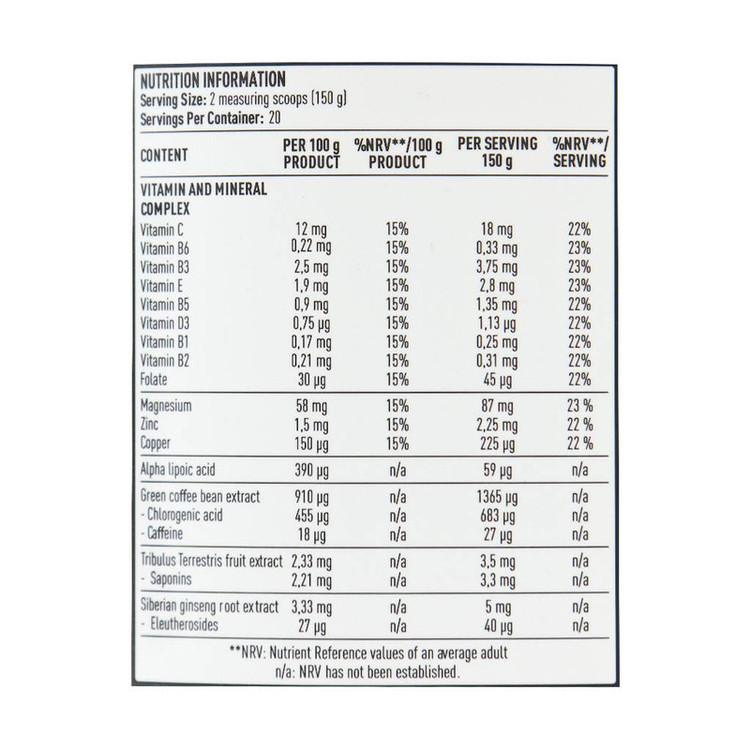 NUTRITION INFORMATION
Serving Size: 2 measuring scoops (150 g)
Servings Per Container: 20

| CONTENT | PER 100 g PRODUCT | %NRV**/100 g PRODUCT | PER SERVING 150 g | %NRV**/ SERVING |
|---|---|---|---|---|
| VITAMIN AND MINERAL COMPLEX | | | | |
| Vitamin C | 12 mg | 15% | 18 mg | 22% |
| Vitamin B6 | 0,22 mg | 15% | 0,33 mg | 23% |
| Vitamin B3 | 2,5 mg | 15% | 3,75 mg | 23% |
| Vitamin E | 1,9 mg | 15% | 2,8 mg | 23% |
| Vitamin B5 | 0,9 mg | 15% | 1,35 mg | 22% |
| Vitamin D3 | 0,75 μg | 15% | 1,13 μg | 22% |
| Vitamin B1 | 0,17 mg | 15% | 0,25 mg | 22% |
| Vitamin B2 | 0,21 mg | 15% | 0,31 mg | 22% |
| Folate | 30 μg | 15% | 45 μg | 22% |
| Magnesium | 58 mg | 15% | 87 mg | 23 % |
| Zinc | 1,5 mg | 15% | 2,25 mg | 22 % |
| Copper | 150 μg | 15% | 225 μg | 22 % |
| Alpha lipoic acid | 390 μg | n/a | 59 μg | n/a |
| Green coffee bean extract | 910 μg | n/a | 1365 μg | n/a |
| - Chlorogenic acid | 455 μg | n/a | 683 μg | n/a |
| - Caffeine | 18 μg | n/a | 27 μg | n/a |
| Tribulus Terrestris fruit extract | 2,33 mg | n/a | 3,5 mg | n/a |
| - Saponins | 2,21 mg | n/a | 3,3 mg | n/a |
| Siberian ginseng root extract | 3,33 mg | n/a | 5 mg | n/a |
| - Eleutherosides | 27 μg | n/a | 40 μg | n/a |

**NRV: Nutrient Reference values of an average adult
n/a: NRV has not been established.